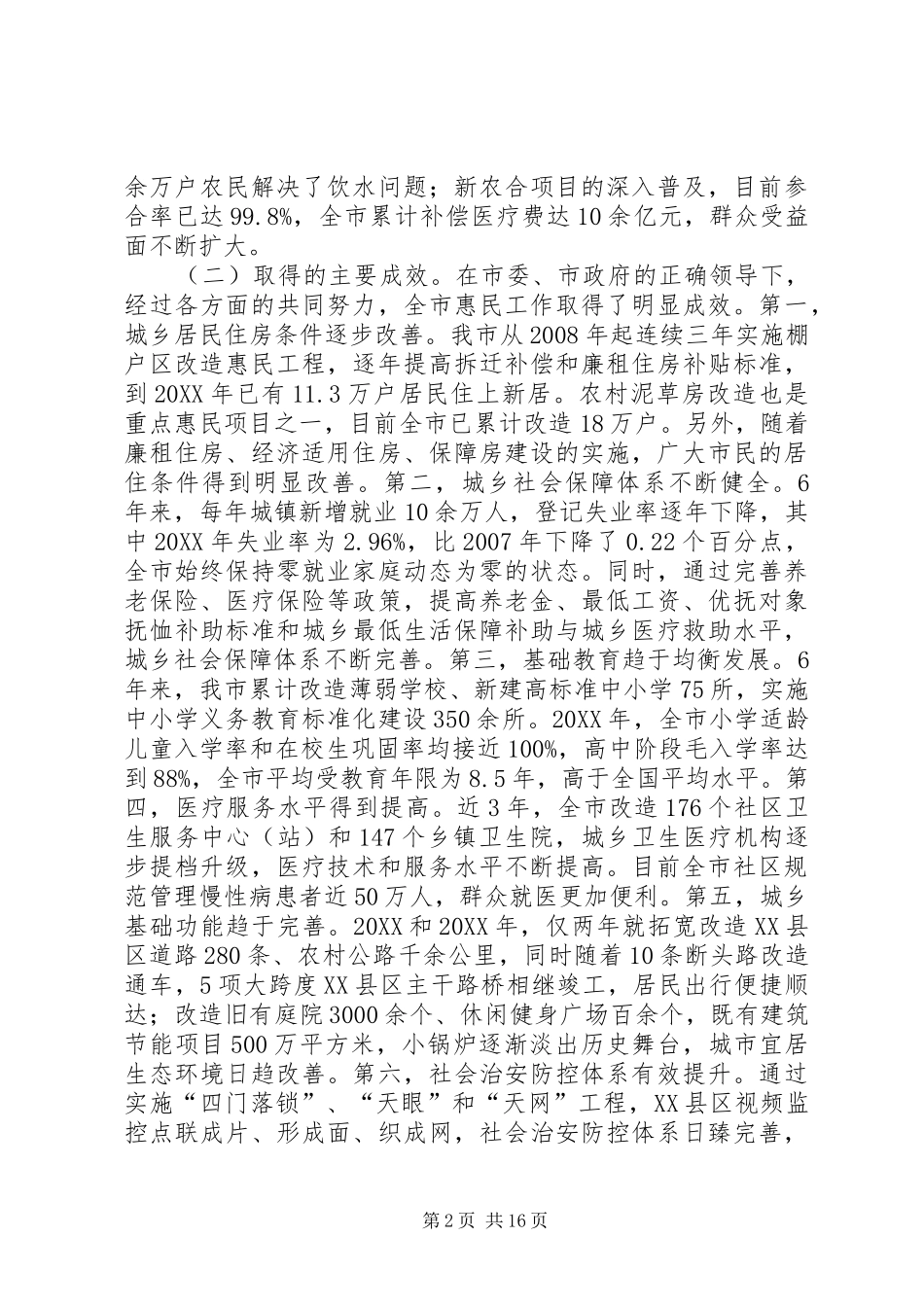 余万户农民解决了饮水问题；新农合项目的深入普及，目前参合率已达99.8%，全市累计补偿医疗费达10余亿元，群众受益面不断扩大。

（二）取得的主要成效。在市委、市政府的正确领导下，经过各方面的共同努力，全市惠民工作取得了明显成效。第一，城乡居民住房条件逐步改善。我市从2008年起连续三年实施棚户区改造惠民工程，逐年提高拆迁补偿和廉租住房补贴标准，到20XX年已有11.3万户居民住上新居。农村泥草房改造也是重点惠民项目之一，目前全市已累计改造18万户。另外，随着廉租住房、经济适用住房、保障房建设的实施，广大市民的居住条件得到明显改善。第二，城乡社会保障体系不断健全。6年来，每年城镇新增就业10余万人，登记失业率逐年下降，其中20XX年失业率为2.96%，比2007年下降了0.22个百分点，全市始终保持零就业家庭动态为零的状态。同时，通过完善养老保险、医疗保险等政策，提高养老金、最低工资、优抚对象抚恤补助标准和城乡最低生活保障补助与城乡医疗救助水平，城乡社会保障体系不断完善。第三，基础教育趋于均衡发展。6年来，我市累计改造薄弱学校、新建高标准中小学75所，实施中小学义务教育标准化建设350余所。20XX年，全市小学适龄儿童入学率和在校生巩固率均接近100%，高中阶段毛入学率达到88%，全市平均受教育年限为8.5年，高于全国平均水平。第四，医疗服务水平得到提高。近3年，全市改造176个社区卫生服务中心（站）和147个乡镇卫生院，城乡卫生医疗机构逐步提档升级，医疗技术和服务水平不断提高。目前全市社区规范管理慢性病患者近50万人，群众就医更加便利。第五，城乡基础功能趋于完善。20XX和20XX年，仅两年就拓宽改造XX县区道路280条、农村公路千余公里，同时随着10条断头路改造通车，5项大跨度XX县区主干路桥相继竣工，居民出行便捷顺达；改造旧有庭院3000余个、休闲健身广场百余个，既有建筑节能项目500万平方米，小锅炉逐渐淡出历史舞台，城市宜居生态环境日趋改善。第六，社会治安防控体系有效提升。通过实施“四门落锁”、“天眼”和“天网”工程，XX县区视频监控点联成片、形成面、织成网，社会治安防控体系日臻完善，

第2页 共16页